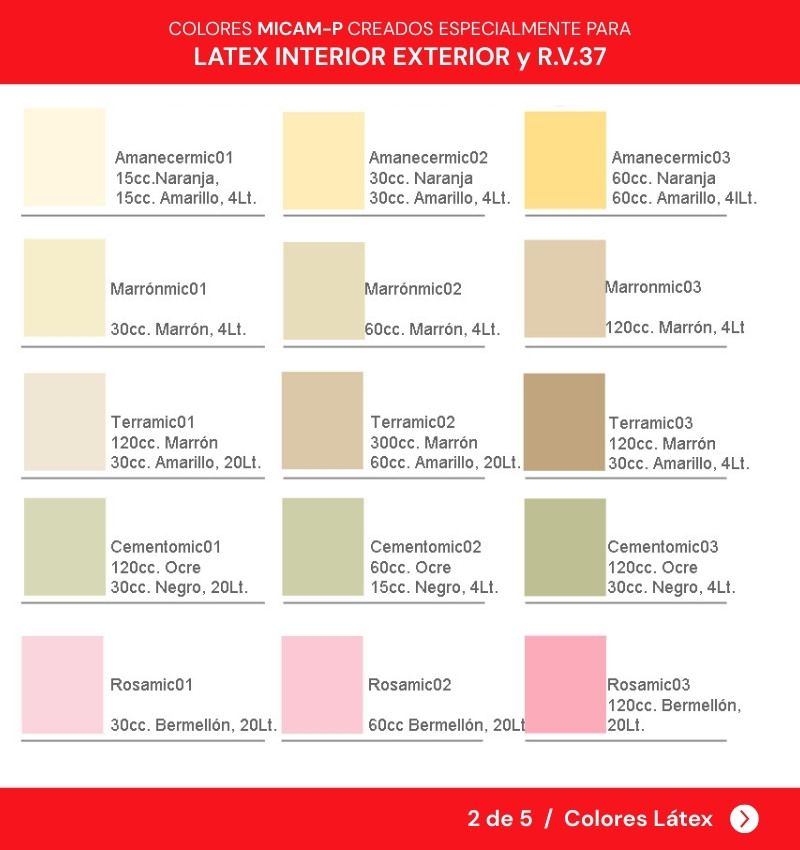 COLORES MICAM-P CREADOS ESPECIALMENTE PARA
LATEX INTERIOR EXTERIOR y R.V.37

Amanecermic01
15cc.Naranja,
15cc. Amarillo, 4Lt.

Amanecermic02
30cc. Naranja
30cc. Amarillo, 4Lt.

Amanecermic03
60cc. Naranja
60cc. Amarillo, 4lLt.

Marrónmic01

30cc. Marrón, 4Lt.

Marrónmic02

60cc. Marrón, 4Lt.

Marronmic03

120cc. Marrón, 4Lt

Terramic01
120cc. Marrón
30cc. Amarillo, 20Lt.

Terramic02
300cc. Marrón
60cc. Amarillo, 20Lt.

Terramic03
120cc. Marrón
30cc. Amarillo, 4Lt.

Cementomic01
120cc. Ocre
30cc. Negro, 20Lt.

Cementomic02
60cc. Ocre
15cc. Negro, 4Lt.

Cementomic03
120cc. Ocre
30cc. Negro, 4Lt.

Rosamic01

30cc. Bermellón, 20Lt.

Rosamic02

60cc Bermellón, 20Lt

Rosamic03
120cc. Bermellón,
20Lt.

2 de 5 / Colores Látex